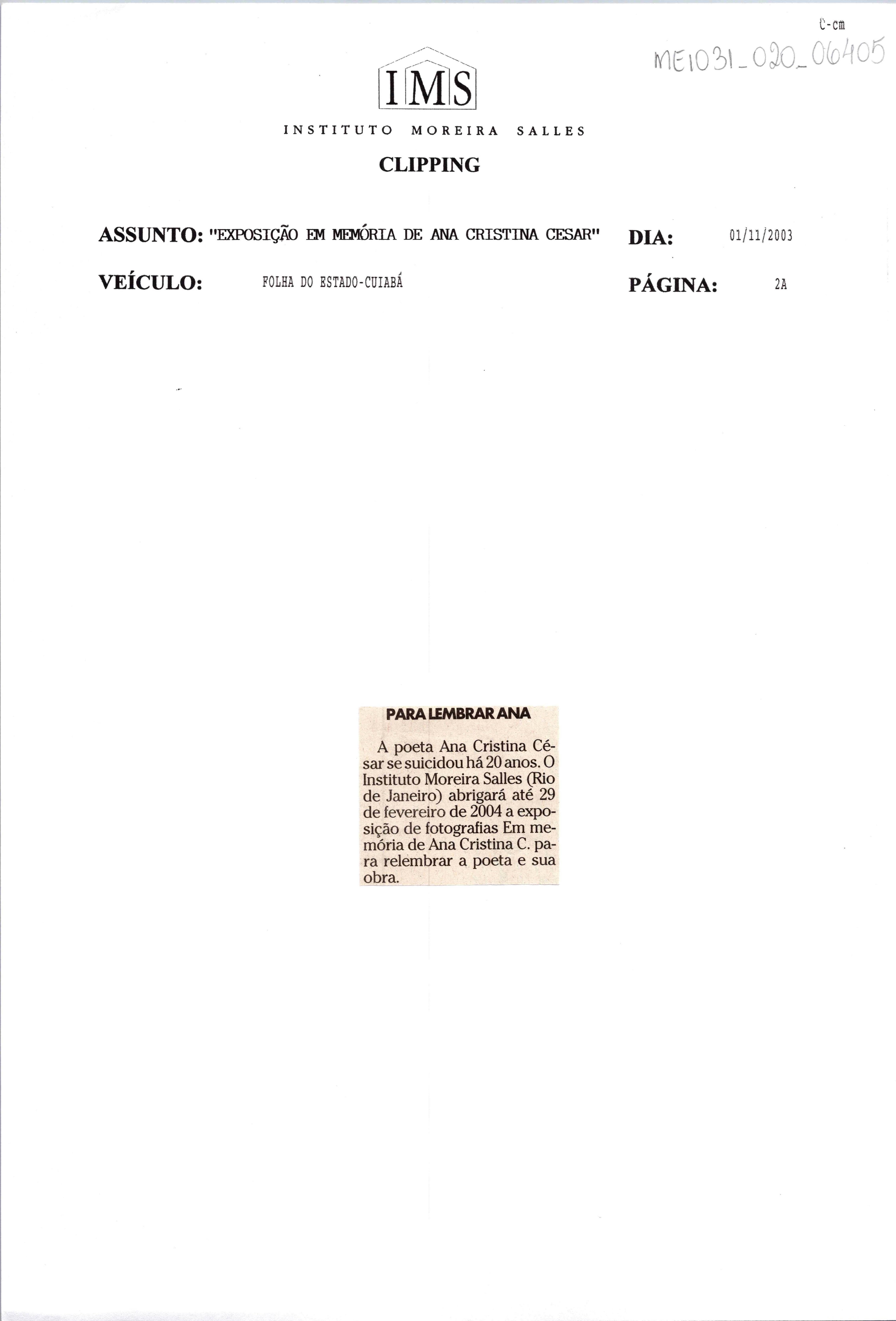 C-cm

ME1031_020_06405

IMS

INSTITUTO MOREIRA SALLES

CLIPPING

ASSUNTO: "EXPOSIÇÃO EM MEMÓRIA DE ANA CRISTINA CESAR" DIA: 01/11/2003

VEÍCULO: FOLHA DO ESTADO-CUIABÁ PÁGINA: 2A

PARA LEMBRAR ANA

A poeta Ana Cristina César se suicidou há 20 anos. O Instituto Moreira Salles (Rio de Janeiro) abrigará até 29 de fevereiro de 2004 a exposição de fotografias Em memória de Ana Cristina C. para relembrar a poeta e sua obra.